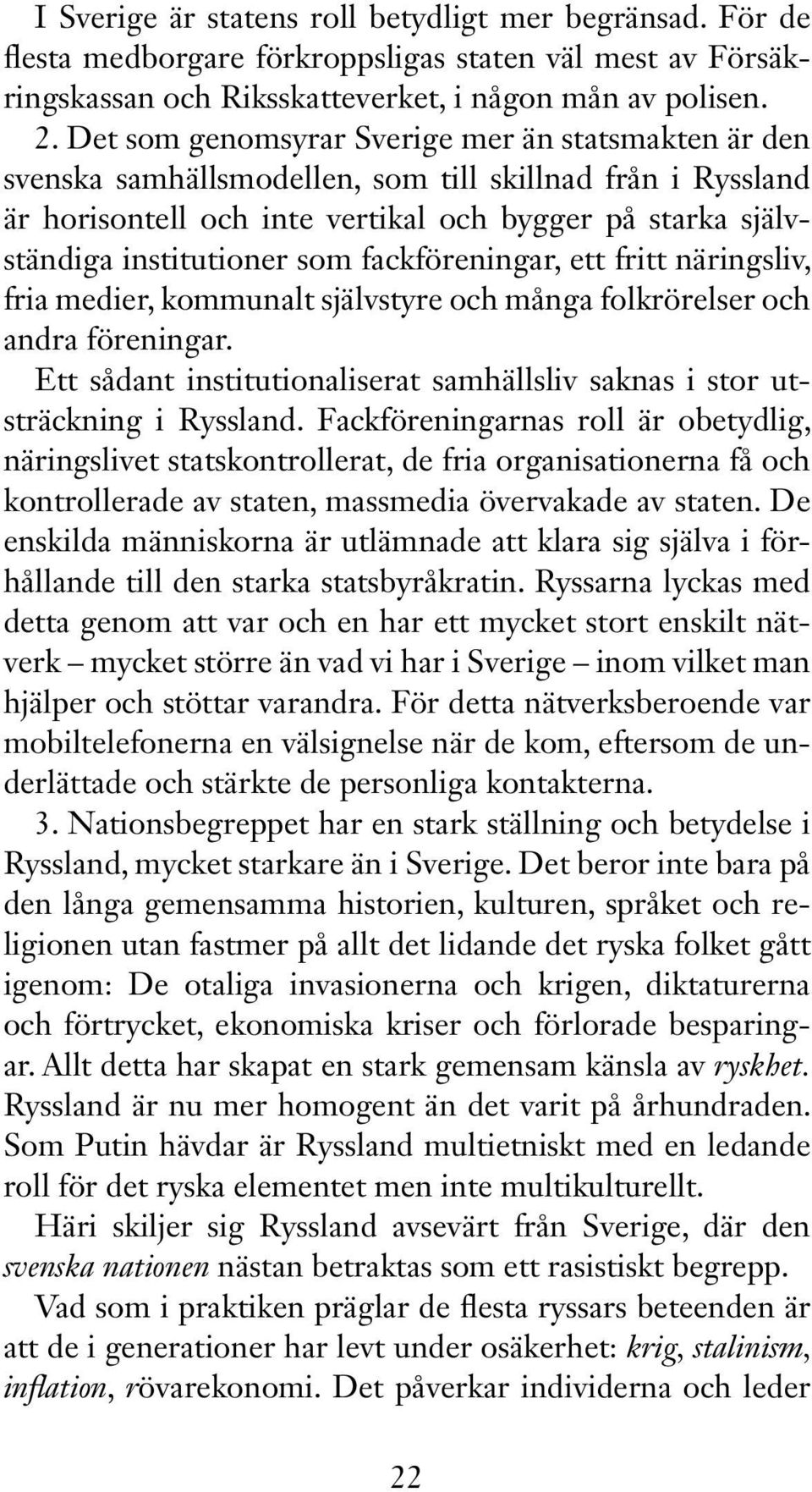 I Sverige är statens roll betydligt mer begränsad. För de flesta medborgare förkroppsligas staten väl mest av Försäkringskassan och Riksskatteverket, i någon mån av polisen.

2. Det som genomsyrar Sverige mer än statsmakten är den svenska samhällsmodellen, som till skillnad från i Ryssland är horisontell och inte vertikal och bygger på starka självständiga institutioner som fackföreningar, ett fritt näringsliv, fria medier, kommunalt självstyre och många folkrörelser och andra föreningar.

Ett sådant institutionaliserat samhällsliv saknas i stor utsträckning i Ryssland. Fackföreningarnas roll är obetydlig, näringslivet statskontrollerat, de fria organisationerna få och kontrollerade av staten, massmedia övervakade av staten. De enskilda människorna är utlämnade att klara sig själva i förhållande till den starka statsbyråkratin. Ryssarna lyckas med detta genom att var och en har ett mycket stort enskilt nätverk – mycket större än vad vi har i Sverige – inom vilket man hjälper och stöttar varandra. För detta nätverksberoende var mobiltelefonerna en välsignelse när de kom, eftersom de underlättade och stärkte de personliga kontakterna.

3. Nationsbegreppet har en stark ställning och betydelse i Ryssland, mycket starkare än i Sverige. Det beror inte bara på den långa gemensamma historien, kulturen, språket och religionen utan fastmer på allt det lidande det ryska folket gått igenom: De otaliga invasionerna och krigen, diktaturerna och förtrycket, ekonomiska kriser och förlorade besparingar. Allt detta har skapat en stark gemensam känsla av ryskhet. Ryssland är nu mer homogent än det varit på århundraden. Som Putin hävdar är Ryssland multietniskt med en ledande roll för det ryska elementet men inte multikulturellt.

Häri skiljer sig Ryssland avsevärt från Sverige, där den svenska nationen nästan betraktas som ett rasistiskt begrepp.

Vad som i praktiken präglar de flesta ryssars beteenden är att de i generationer har levt under osäkerhet: krig, stalinism, inflation, rövarekonomi. Det påverkar individerna och leder

22